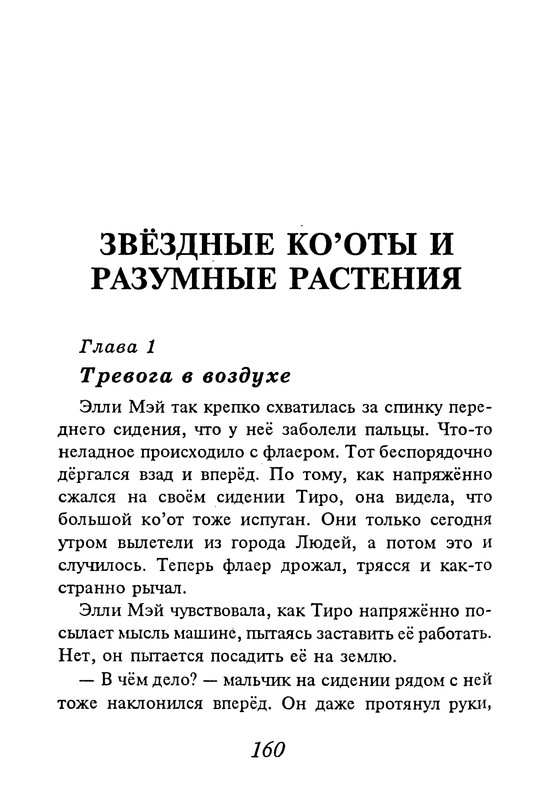 ЗВЁЗДНЫЕ КО'ОТЫ И РАЗУМНЫЕ РАСТЕНИЯ

Глава 1

Тревога в воздухе

Элли Мэй так крепко схватилась за спинку переднего сидения, что у неё заболели пальцы. Что-то неладное происходило с флаером. Тот беспорядочно дёргался взад и вперёд. По тому, как напряжённо сжался на своём сидении Тиро, она видела, что большой ко'от тоже испуган. Они только сегодня утром вылетели из города Людей, а потом это и случилось. Теперь флаер дрожал, трясся и как-то странно рычал.

Элли Мэй чувствовала, как Тиро напряжённо посылает мысль машине, пытаясь заставить её работать. Нет, он пытается посадить её на землю.

— В чём дело? — мальчик на сидении рядом с ней тоже наклонился вперёд. Он даже протянул руки,

160